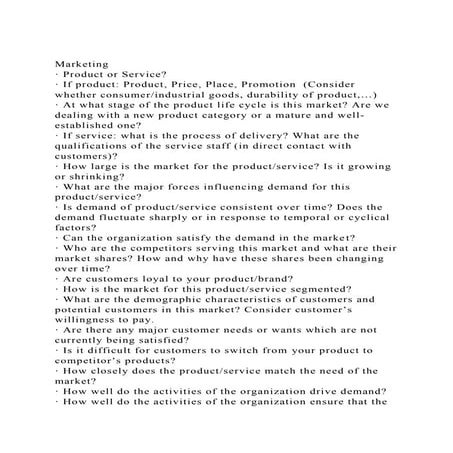 Marketing
· Product or Service?
· If product: Product, Price, Place, Promotion (Consider whether consumer/industrial goods, durability of product,...)
· At what stage of the product life cycle is this market? Are we dealing with a new product category or a mature and well-established one?
· If service: what is the process of delivery? What are the qualifications of the service staff (in direct contact with customers)?
· How large is the market for the product/service? Is it growing or shrinking?
· What are the major forces influencing demand for this product/service?
· Is demand of product/service consistent over time? Does the demand fluctuate sharply or in response to temporal or cyclical factors?
· Can the organization satisfy the demand in the market?
· Who are the competitors serving this market and what are their market shares? How and why have these shares been changing over time?
· Are customers loyal to your product/brand?
· How is the market for this product/service segmented?
· What are the demographic characteristics of customers and potential customers in this market? Consider customer's willingness to pay.
· Are there any major customer needs or wants which are not currently being satisfied?
· Is it difficult for customers to switch from your product to competitor's products?
· How closely does the product/service match the need of the market?
· How well do the activities of the organization drive demand?
· How well do the activities of the organization ensure that the